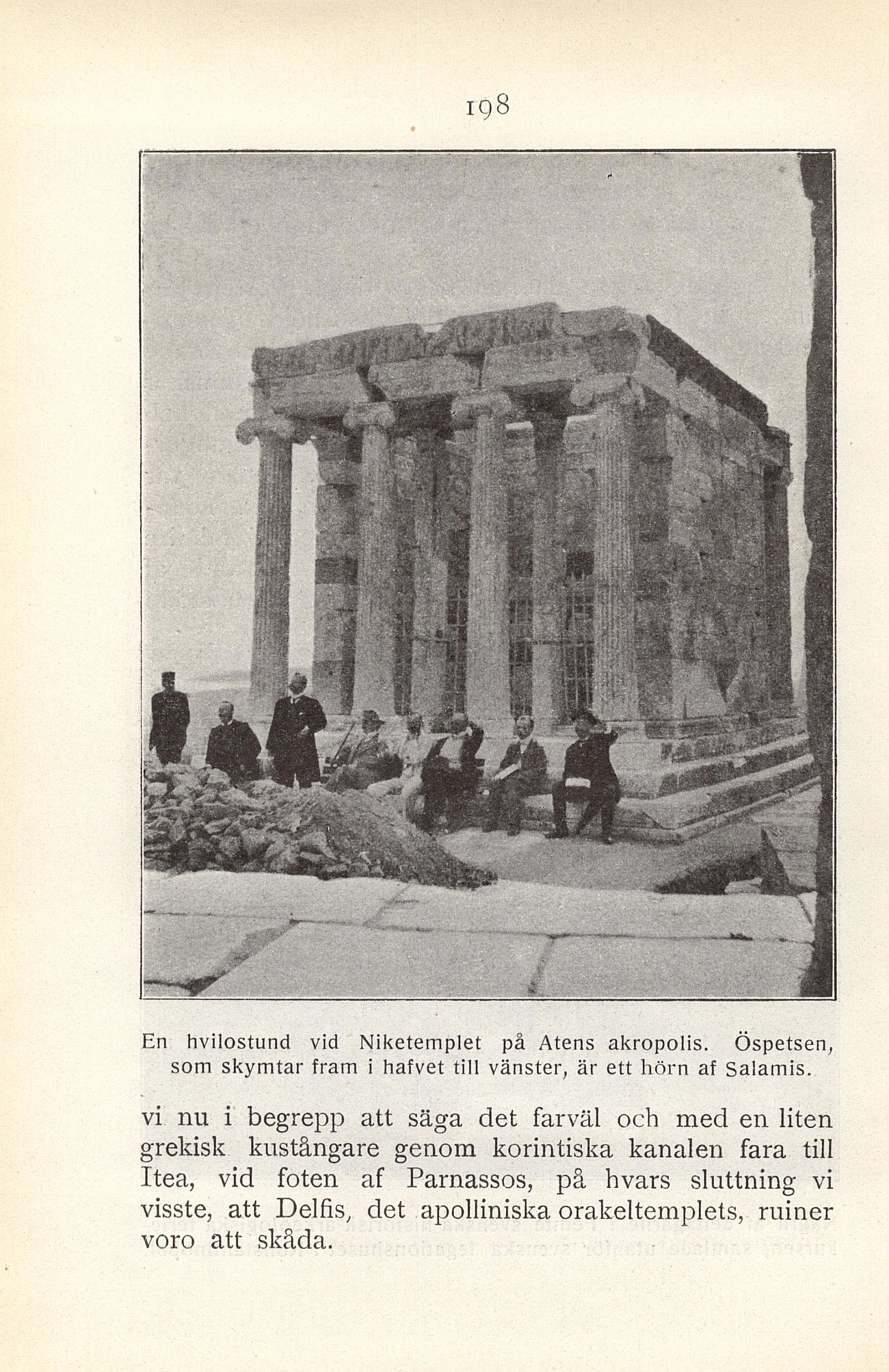 198

En hvilostund vid Niketemplet på Atens akropolis. Öspetsen, som skymtar fram i hafvet till vänster, är ett hörn af Salamis.

vi nu i begrepp att säga det farväl och med en liten grekisk kustångare genom korintiska kanalen fara till Itea, vid foten af Parnassos, på hvars sluttning vi visste, att Delfis, det apolliniska orakeltemplets, ruiner voro att skåda.